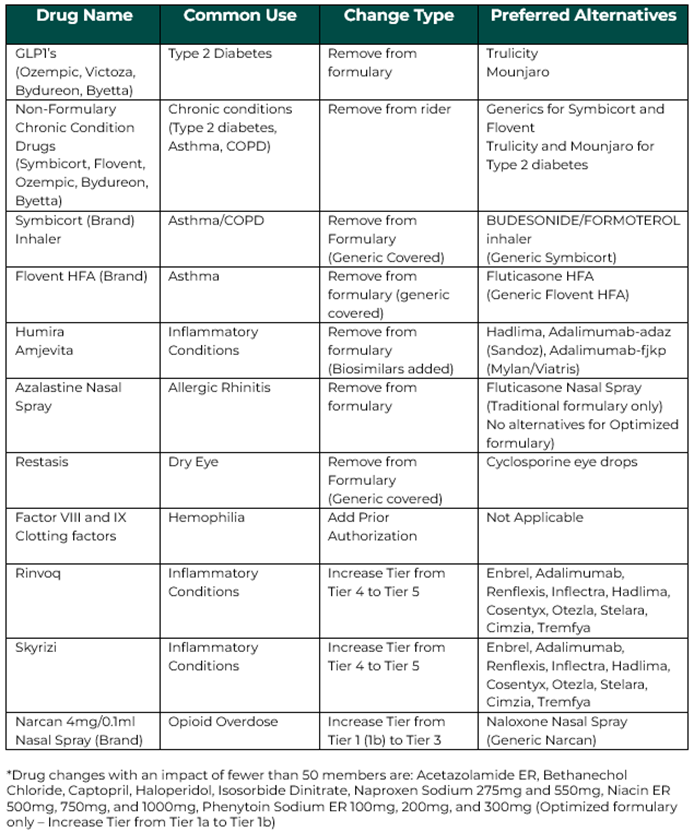 | Drug Name | Common Use | Change Type | Preferred Alternatives |
|---|---|---|---|
| GLP1's (Ozempic, Victoza, Bydureon, Byetta) | Type 2 Diabetes | Remove from formulary | Trulicity Mounjaro |
| Non-Formulary Chronic Condition Drugs (Symbicort, Flovent, Ozempic, Bydureon, Byetta) | Chronic conditions (Type 2 diabetes, Asthma, COPD) | Remove from rider | Generics for Symbicort and Flovent Trulicity and Mounjaro for Type 2 diabetes |
| Symbicort (Brand) Inhaler | Asthma/COPD | Remove from Formulary (Generic Covered) | BUDESONIDE/FORMOTEROL inhaler (Generic Symbicort) |
| Flovent HFA (Brand) | Asthma | Remove from formulary (generic covered) | Fluticasone HFA (Generic Flovent HFA) |
| Humira Amjevita | Inflammatory Conditions | Remove from formulary (Biosimilars added) | Hadlima, Adalimumab-adaz (Sandoz), Adalimumab-fjkp (Mylan/Viatris) |
| Azalastine Nasal Spray | Allergic Rhinitis | Remove from formulary | Fluticasone Nasal Spray (Traditional formulary only) No alternatives for Optimized formulary) |
| Restasis | Dry Eye | Remove from Formulary (Generic covered) | Cyclosporine eye drops |
| Factor VIII and IX Clotting factors | Hemophilia | Add Prior Authorization | Not Applicable |
| Rinvoq | Inflammatory Conditions | Increase Tier from Tier 4 to Tier 5 | Enbrel, Adalimumab, Renflexis, Inflectra, Hadlima, Cosentyx, Otezla, Stelara, Cimzia, Tremfya |
| Skyrizi | Inflammatory Conditions | Increase Tier from Tier 4 to Tier 5 | Enbrel, Adalimumab, Renflexis, Inflectra, Hadlima, Cosentyx, Otezla, Stelara, Cimzia, Tremfya |
| Narcan 4mg/0.1ml Nasal Spray (Brand) | Opioid Overdose | Increase Tier from Tier 1 (1b) to Tier 3 | Naloxone Nasal Spray (Generic Narcan) |

*Drug changes with an impact of fewer than 50 members are: Acetazolamide ER, Bethanechol Chloride, Captopril, Haloperidol, Isosorbide Dinitrate, Naproxen Sodium 275mg and 550mg, Niacin ER 500mg, 750mg, and 1000mg, Phenytoin Sodium ER 100mg, 200mg, and 300mg (Optimized formulary only – Increase Tier from Tier 1a to Tier 1b)